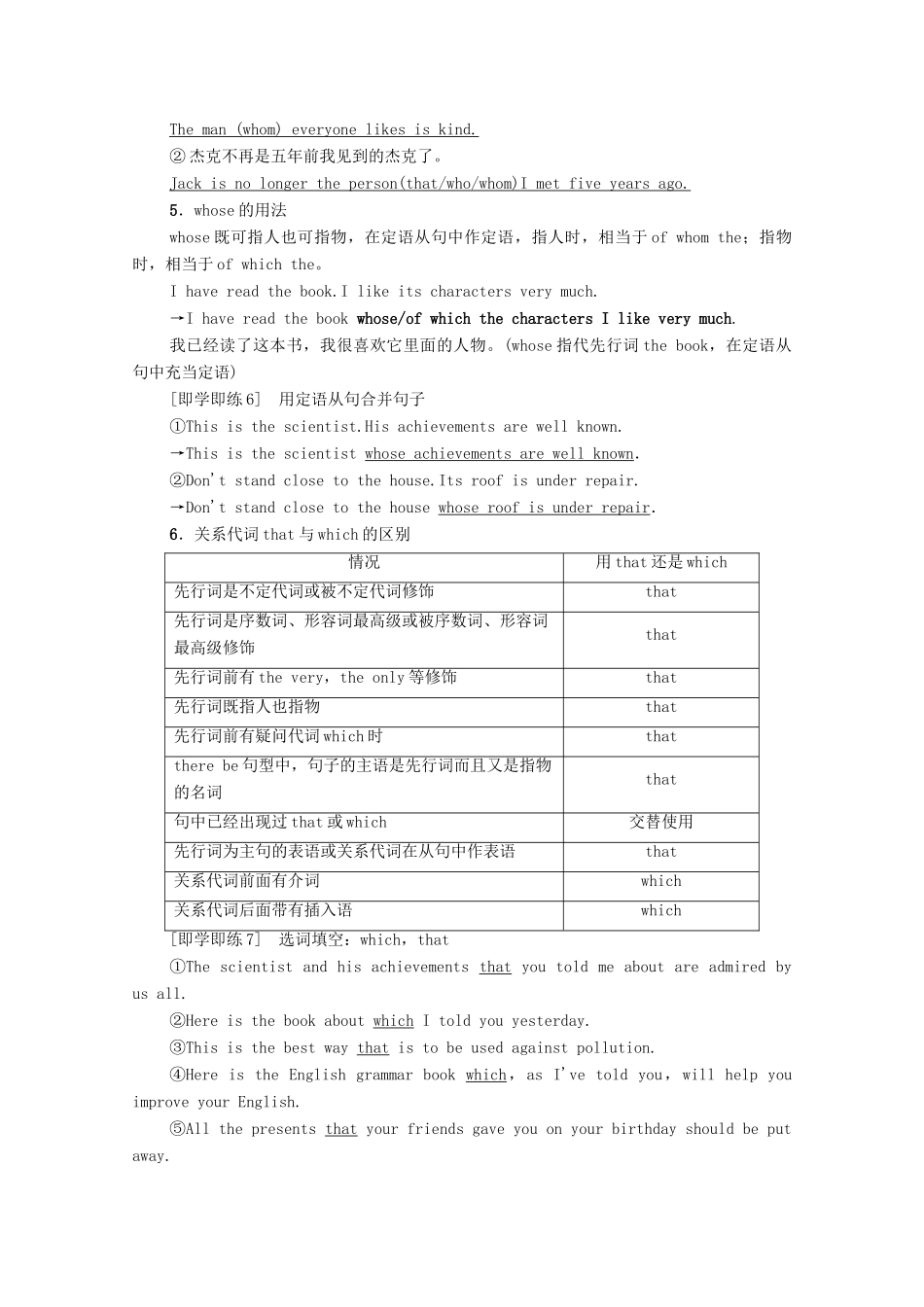 The man (whom) everyone likes is kind.

②杰克不再是五年前我见到的杰克了。

Jack is no longer the person(that/who/whom)I met five years ago.

5．whose的用法

whose既可指人也可指物，在定语从句中作定语，指人时，相当于of whom the；指物时，相当于of which the。

I have read the book.I like its characters very much.

→I have read the book whose/of which the characters I like very much.

我已经读了这本书，我很喜欢它里面的人物。(whose指代先行词the book，在定语从句中充当定语)

[即学即练6]　用定语从句合并句子

①This is the scientist.His achievements are well known.

→This is the scientist whose achievements are well known.

②Don't stand close to the house.Its roof is under repair.

→Don't stand close to the house whose roof is under repair.

6．关系代词that与which的区别

| 情况 | 用that还是which |
|---|---|
| 先行词是不定代词或被不定代词修饰 | that |
| 先行词是序数词、形容词最高级或被序数词、形容词最高级修饰 | that |
| 先行词前有the very，the only等修饰 | that |
| 先行词既指人也指物 | that |
| 先行词前有疑问代词which时 | that |
| there be句型中，句子的主语是先行词而且又是指物的名词 | that |
| 句中已经出现过that或which | 交替使用 |
| 先行词为主句的表语或关系代词在从句中作表语 | that |
| 关系代词前面有介词 | which |
| 关系代词后面带有插入语 | which |

[即学即练7]　选词填空：which，that

①The scientist and his achievements that you told me about are admired by us all.

②Here is the book about which I told you yesterday.

③This is the best way that is to be used against pollution.

④Here is the English grammar book which，as I've told you，will help you improve your English.

⑤All the presents that your friends gave you on your birthday should be put away.